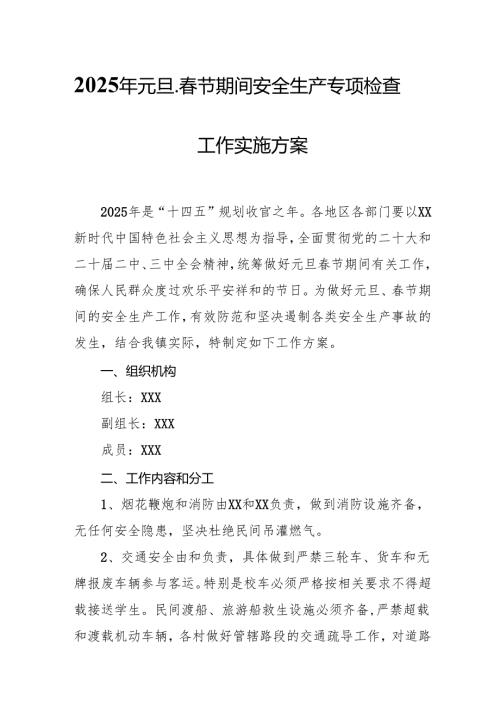 2025年元旦.春节期间安全生产专项检查

工作实施方案

2025年是“十四五”规划收官之年。各地区各部门要以XX新时代中国特色社会主义思想为指导，全面贯彻党的二十大和二十届二中、三中全会精神，统筹做好元旦春节期间有关工作，确保人民群众度过欢乐平安祥和的节日。为做好元旦、春节期间的安全生产工作，有效防范和坚决遏制各类安全生产事故的发生，结合我镇实际，特制定如下工作方案。

一、组织机构

组长：XXX

副组长：XXX

成员：XXX

二、工作内容和分工

1、烟花鞭炮和消防由XX和XX负责，做到消防设施齐备，无任何安全隐患，坚决杜绝民间吊灌燃气。

2、交通安全由和负责，具体做到严禁三轮车、货车和无牌报废车辆参与客运。特别是校车必须严格按相关要求不得超载接送学生。民间渡船、旅游船救生设施必须齐备，严禁超载和渡载机动车辆，各村做好管辖路段的交通疏导工作，对道路